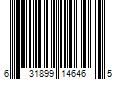 6 31899 14646 5